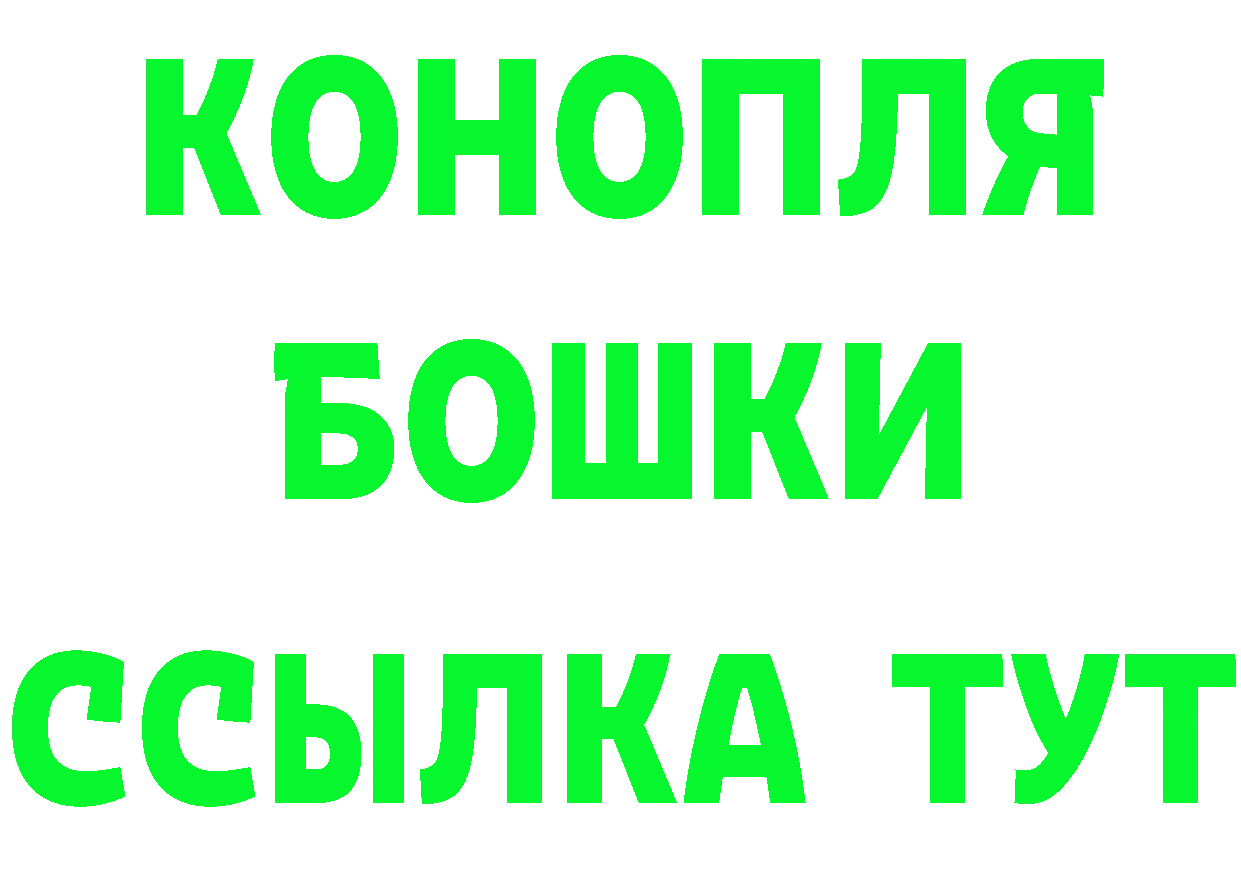 КОНОПЛЯ
БОШКИ
ССЫЛКА ТУТ